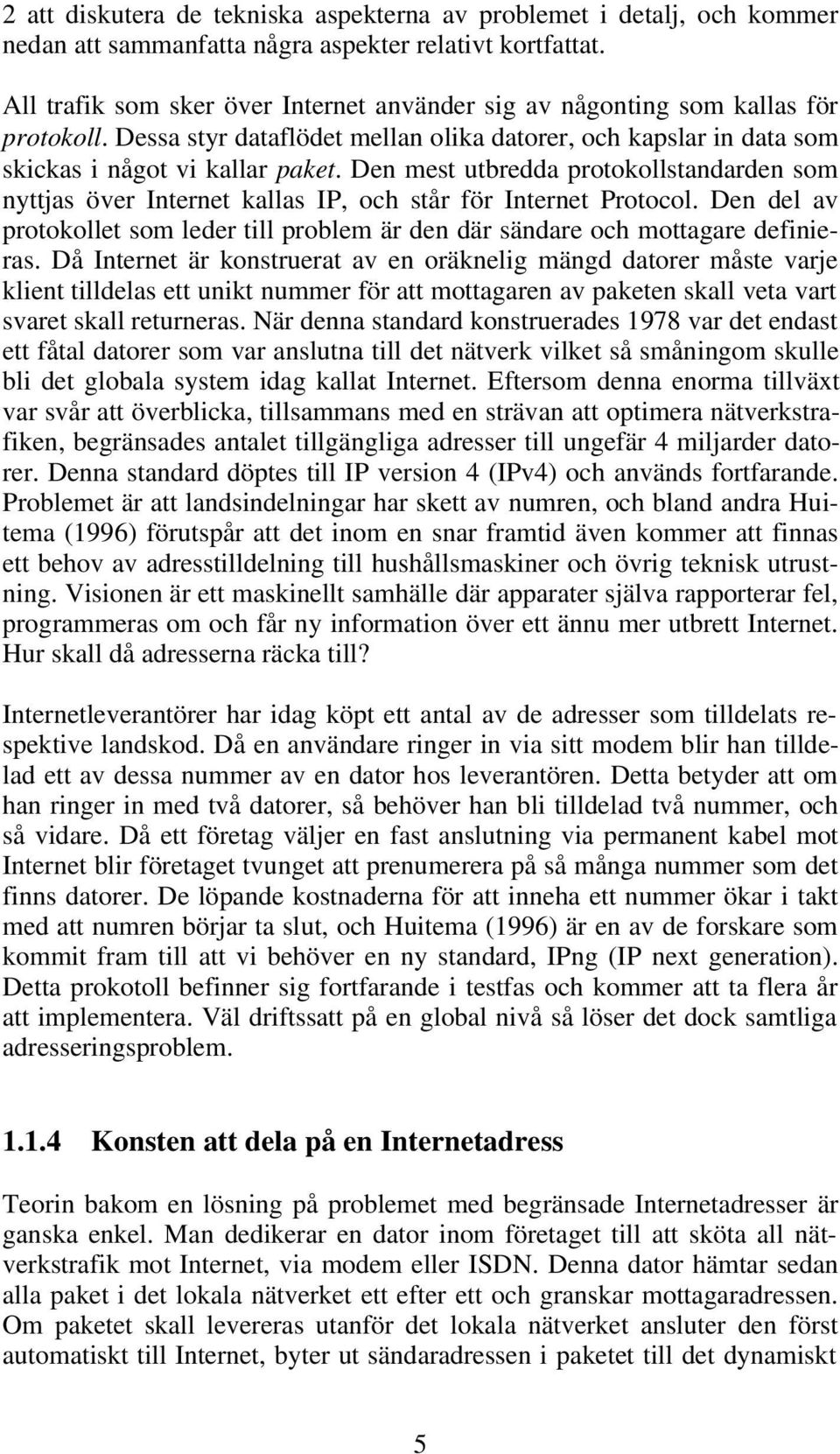 2 att diskutera de tekniska aspekterna av problemet i detalj, och kommer nedan att sammanfatta några aspekter relativt kortfattat.

All trafik som sker över Internet använder sig av någonting som kallas för protokoll. Dessa styr dataflödet mellan olika datorer, och kapslar in data som skickas i något vi kallar paket. Den mest utbredda protokollstandarden som nyttjas över Internet kallas IP, och står för Internet Protocol. Den del av protokollet som leder till problem är den där sändare och mottagare definieras. Då Internet är konstruerat av en oräknelig mängd datorer måste varje klient tilldelas ett unikt nummer för att mottagaren av paketen skall veta vart svaret skall returneras. När denna standard konstruerades 1978 var det endast ett fåtal datorer som var anslutna till det nätverk vilket så småningom skulle bli det globala system idag kallat Internet. Eftersom denna enorma tillväxt var svår att överblicka, tillsammans med en strävan att optimera nätverkstrafiken, begränsades antalet tillgängliga adresser till ungefär 4 miljarder datorer. Denna standard döptes till IP version 4 (IPv4) och används fortfarande. Problemet är att landsindelningar har skett av numren, och bland andra Huitema (1996) förutspår att det inom en snar framtid även kommer att finnas ett behov av adresstilldelning till hushållsmaskiner och övrig teknisk utrustning. Visionen är ett maskinellt samhälle där apparater själva rapporterar fel, programmeras om och får ny information över ett ännu mer utbrett Internet. Hur skall då adresserna räcka till?

Internetleverantörer har idag köpt ett antal av de adresser som tilldelats respektive landskod. Då en användare ringer in via sitt modem blir han tilldelad ett av dessa nummer av en dator hos leverantören. Detta betyder att om han ringer in med två datorer, så behöver han bli tilldelad två nummer, och så vidare. Då ett företag väljer en fast anslutning via permanent kabel mot Internet blir företaget tvunget att prenumerera på så många nummer som det finns datorer. De löpande kostnaderna för att inneha ett nummer ökar i takt med att numren börjar ta slut, och Huitema (1996) är en av de forskare som kommit fram till att vi behöver en ny standard, IPng (IP next generation). Detta prokotoll befinner sig fortfarande i testfas och kommer att ta flera år att implementera. Väl driftssatt på en global nivå så löser det dock samtliga adresseringsproblem.

1.1.4 Konsten att dela på en Internetadress

Teorin bakom en lösning på problemet med begränsade Internetadresser är ganska enkel. Man dedikerar en dator inom företaget till att sköta all nätverkstrafik mot Internet, via modem eller ISDN. Denna dator hämtar sedan alla paket i det lokala nätverket ett efter ett och granskar mottagaradressen. Om paketet skall levereras utanför det lokala nätverket ansluter den först automatiskt till Internet, byter ut sändaradressen i paketet till det dynamiskt

5